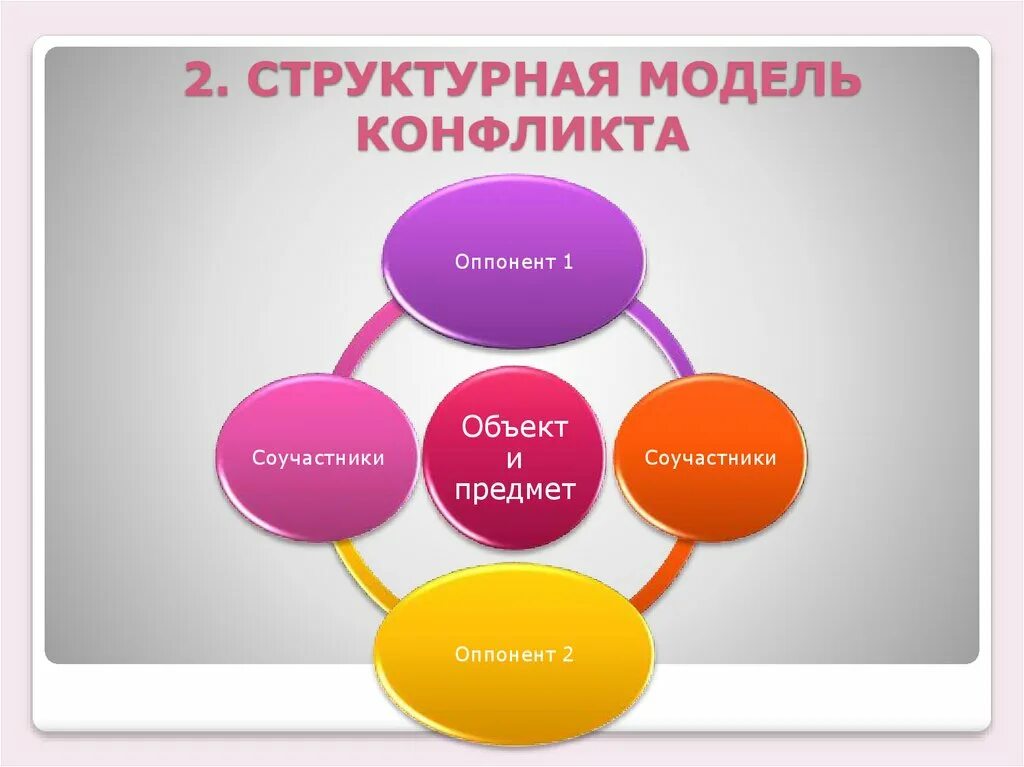 2. СТРУКТУРНАЯ МОДЕЛЬ КОНФЛИКТА

Оппонент 1

Соучастники

Объект и предмет

Соучастники

Оппонент 2